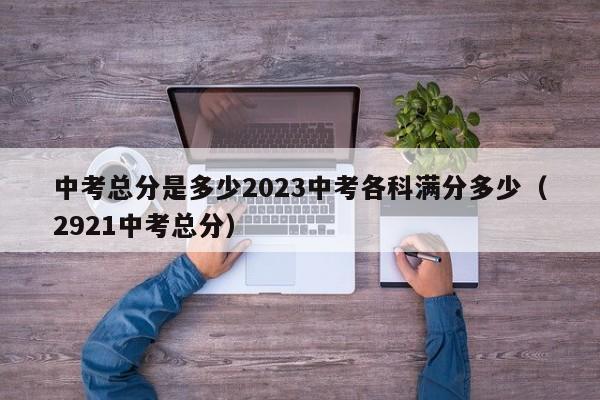 中考总分是多少2023中考各科满分多少（2921中考总分）